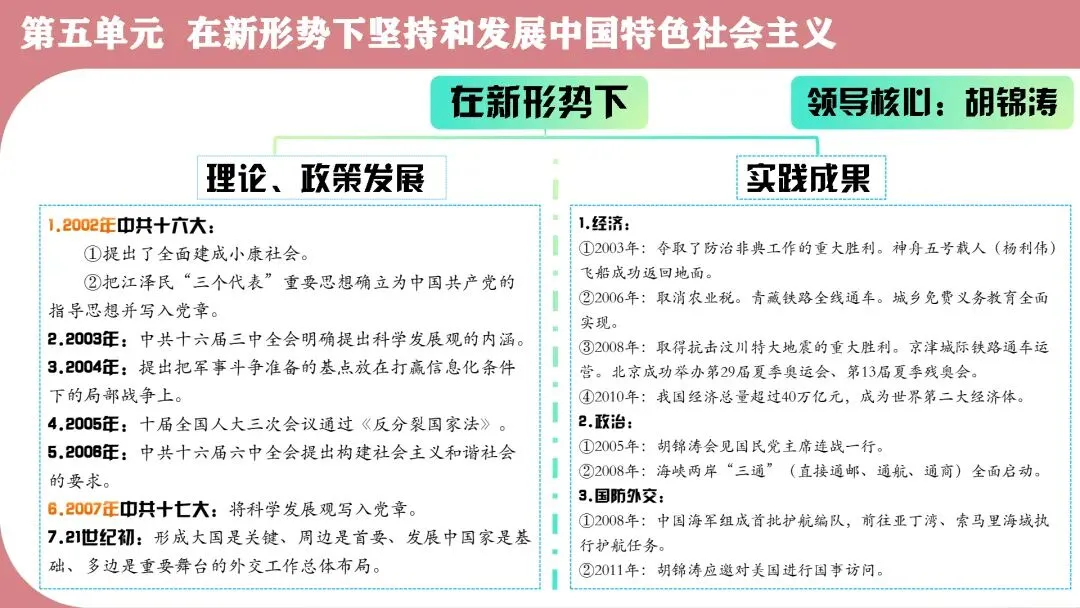 第五单元 在新形势下坚持和发展中国特色社会主义

在新形势下

领导核心：胡锦涛

理论、政策发展

1.2002年中共十六大：

①提出了全面建成小康社会。

②把江泽民“三个代表”重要思想确立为中国共产党的指导思想并写入党章。

2.2003年：中共十六届三中全会明确提出科学发展观的内涵。

3.2004年：提出把军事斗争准备的基点放在打赢信息化条件下的局部战争上。

4.2005年：十届全国人大三次会议通过《反分裂国家法》。

5.2006年：中共十六届六中全会提出构建社会主义和谐社会的要求。

6.2007年中共十七大：将科学发展观写入党章。

7.21世纪初：形成大国是关键、周边是首要、发展中国家是基础、多边是重要舞台的外交工作总体布局。

实践成果

1.经济：

①2003年：夺取了防治非典工作的重大胜利。神舟五号载人（杨利伟）飞船成功返回地面。

②2006年：取消农业税。青藏铁路全线通车。城乡免费义务教育全面实现。

③2008年：取得抗击汶川特大地震的重大胜利。京津城际铁路通车运营。北京成功举办第29届夏季奥运会、第13届夏季残奥会。

④2010年：我国经济总量超过40万亿元，成为世界第二大经济体。

2.政治：

①2005年：胡锦涛会见国民党主席连战一行。

②2008年：海峡两岸“三通”（直接通邮、通航、通商）全面启动。

3.国防外交：

①2008年：中国海军组成首批护航编队，前往亚丁湾、索马里海域执行护航任务。

②2011年：胡锦涛应邀对美国进行国事访问。